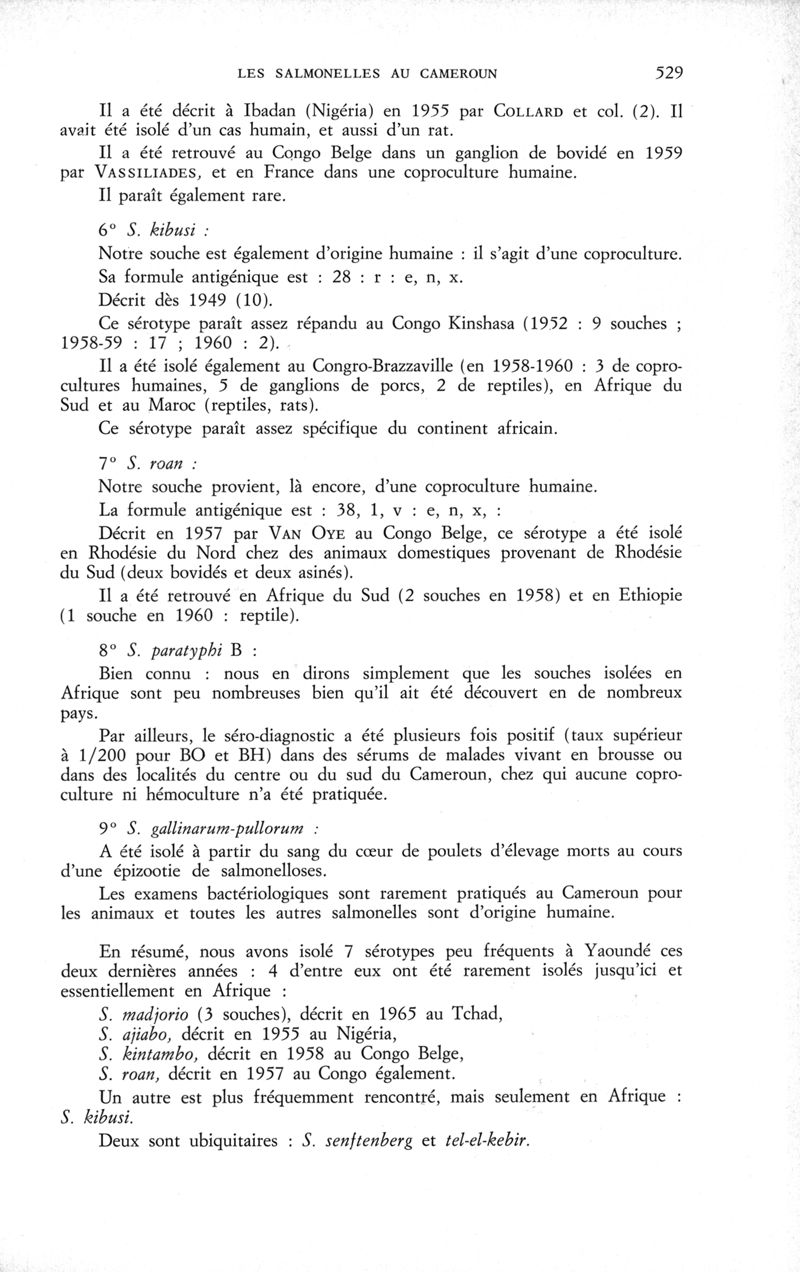 LES SALMONELLES AU CAMEROUN 529

Il a été décrit à Ibadan (Nigéria) en 1955 par COLLARD et col. (2). Il avait été isolé d'un cas humain, et aussi d'un rat.

Il a été retrouvé au Congo Belge dans un ganglion de bovidé en 1959 par VASSILIADES, et en France dans une coproculture humaine.

Il paraît également rare.

6° S. kibusi :

Notre souche est également d'origine humaine : il s'agit d'une coproculture.

Sa formule antigénique est : 28 : r : e, n, x.

Décrit dès 1949 (10).

Ce sérotype paraît assez répandu au Congo Kinshasa (1952 : 9 souches ; 1958-59 : 17 ; 1960 : 2).

Il a été isolé également au Congro-Brazzaville (en 1958-1960 : 3 de coprocultures humaines, 5 de ganglions de porcs, 2 de reptiles), en Afrique du Sud et au Maroc (reptiles, rats).

Ce sérotype paraît assez spécifique du continent africain.

7° S. roan :

Notre souche provient, là encore, d'une coproculture humaine.

La formule antigénique est : 38, 1, v : e, n, x, :

Décrit en 1957 par VAN OYE au Congo Belge, ce sérotype a été isolé en Rhodésie du Nord chez des animaux domestiques provenant de Rhodésie du Sud (deux bovidés et deux asinés).

Il a été retrouvé en Afrique du Sud (2 souches en 1958) et en Ethiopie (1 souche en 1960 : reptile).

8° S. paratyphi B :

Bien connu : nous en dirons simplement que les souches isolées en Afrique sont peu nombreuses bien qu'il ait été découvert en de nombreux pays.

Par ailleurs, le séro-diagnostic a été plusieurs fois positif (taux supérieur à 1/200 pour BO et BH) dans des sérums de malades vivant en brousse ou dans des localités du centre ou du sud du Cameroun, chez qui aucune coproculture ni hémoculture n'a été pratiquée.

9° S. gallinarum-pullorum :

A été isolé à partir du sang du cœur de poulets d'élevage morts au cours d'une épizootie de salmonelloses.

Les examens bactériologiques sont rarement pratiqués au Cameroun pour les animaux et toutes les autres salmonelles sont d'origine humaine.

En résumé, nous avons isolé 7 sérotypes peu fréquents à Yaoundé ces deux dernières années : 4 d'entre eux ont été rarement isolés jusqu'ici et essentiellement en Afrique :

S. madjorio (3 souches), décrit en 1965 au Tchad,
S. ajiabo, décrit en 1955 au Nigéria,
S. kintambo, décrit en 1958 au Congo Belge,
S. roan, décrit en 1957 au Congo également.

Un autre est plus fréquemment rencontré, mais seulement en Afrique : S. kibusi.

Deux sont ubiquitaires : S. senftenberg et tel-el-kebir.